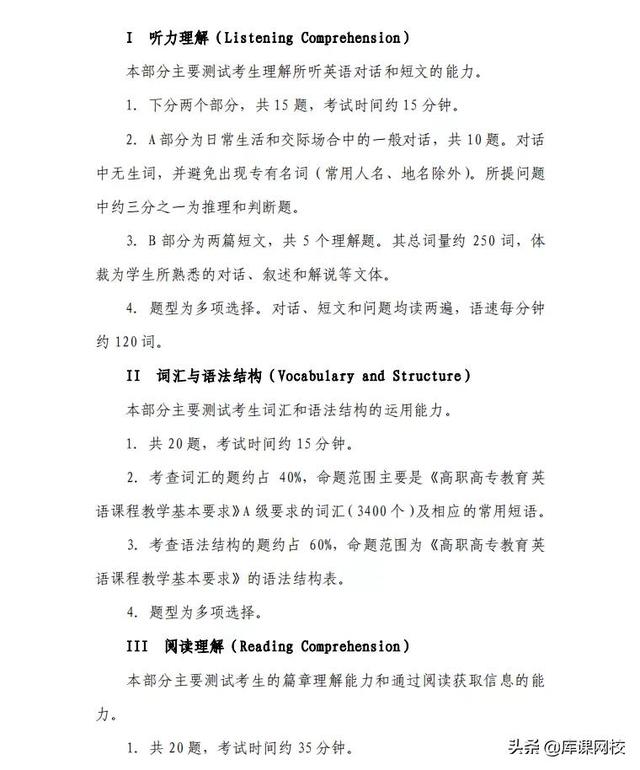 I 听力理解（Listening Comprehension）

本部分主要测试考生理解所听英语对话和短文的能力。

1. 下分两个部分，共 15 题，考试时间约 15 分钟。

2. A 部分为日常生活和交际场合中的一般对话，共 10 题。对话中无生词，并避免出现专有名词（常用人名、地名除外）。所提问题中约三分之一为推理和判断题。

3. B 部分为两篇短文，共 5 个理解题。其总词量约 250 词，体裁为学生所熟悉的对话、叙述和解说等文体。

4. 题型为多项选择。对话、短文和问题均读两遍，语速每分钟约 120 词。

II 词汇与语法结构（Vocabulary and Structure）

本部分主要测试考生词汇和语法结构的运用能力。

1. 共 20 题，考试时间约 15 分钟。

2. 考查词汇的题约占 40%，命题范围主要是《高职高专教育英语课程教学基本要求》A 级要求的词汇（3400 个）及相应的常用短语。

3. 考查语法结构的题约占 60%，命题范围为《高职高专教育英语课程教学基本要求》的语法结构表。

4. 题型为多项选择。

III 阅读理解（Reading Comprehension）

本部分主要测试考生的篇章理解能力和通过阅读获取信息的能力。

1. 共 20 题，考试时间约 35 分钟。

头条 @库课网校